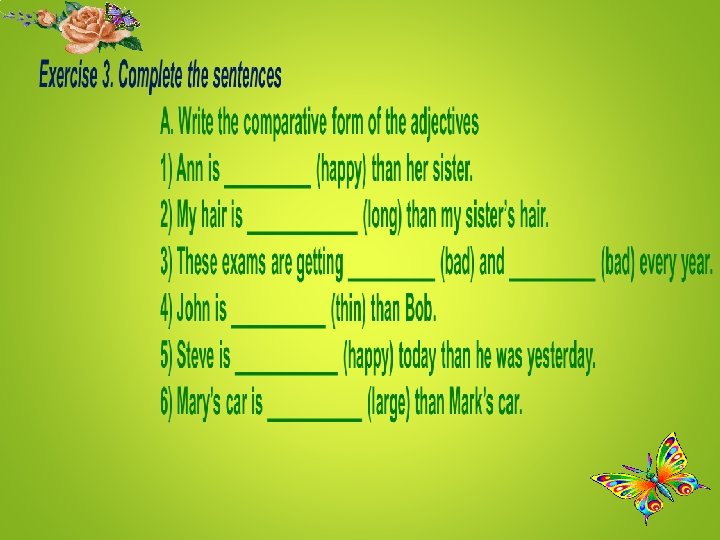 Exercise 3. Complete the sentences

A. Write the comparative form of the adjectives

1) Ann is ____ (happy) than her sister.

2) My hair is ____ (long) than my sister's hair.

3) These exams are getting ____ (bad) and ____ (bad) every year.

4) John is ____ (thin) than Bob.

5) Steve is ____ (happy) today than he was yesterday.

6) Mary's car is ____ (large) than Mark's car.